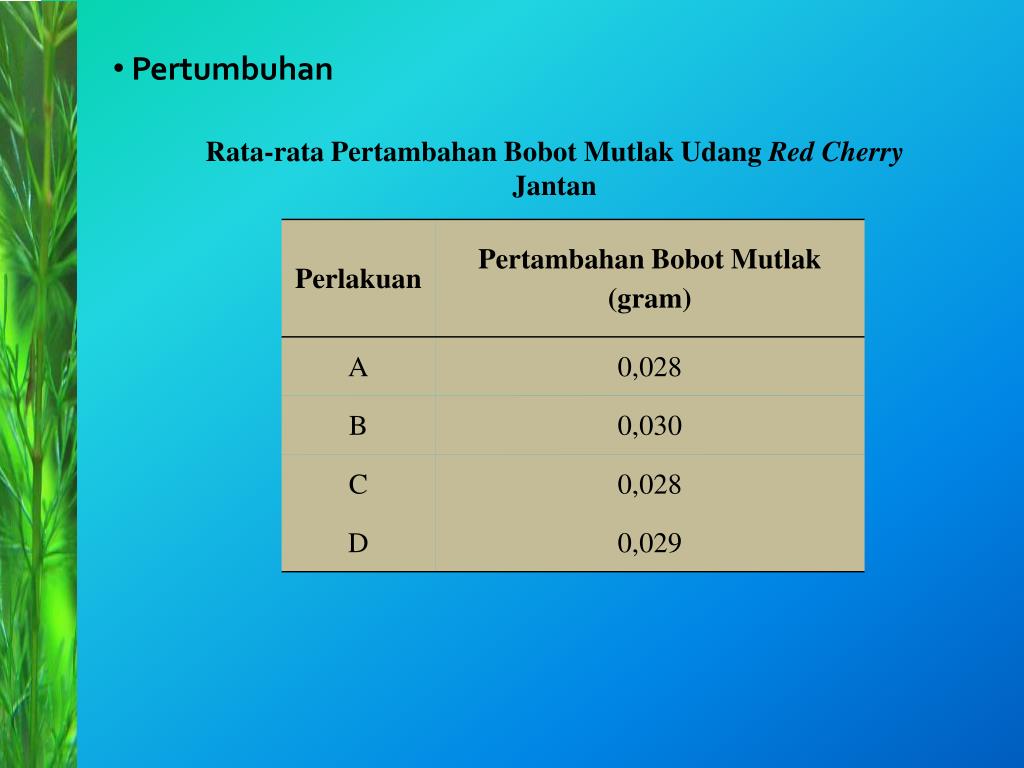 • Pertumbuhan

Rata-rata Pertambahan Bobot Mutlak Udang Red Cherry Jantan

| Perlakuan | Pertambahan Bobot Mutlak (gram) |
|---|---|
| A | 0,028 |
| B | 0,030 |
| C | 0,028 |
| D | 0,029 |